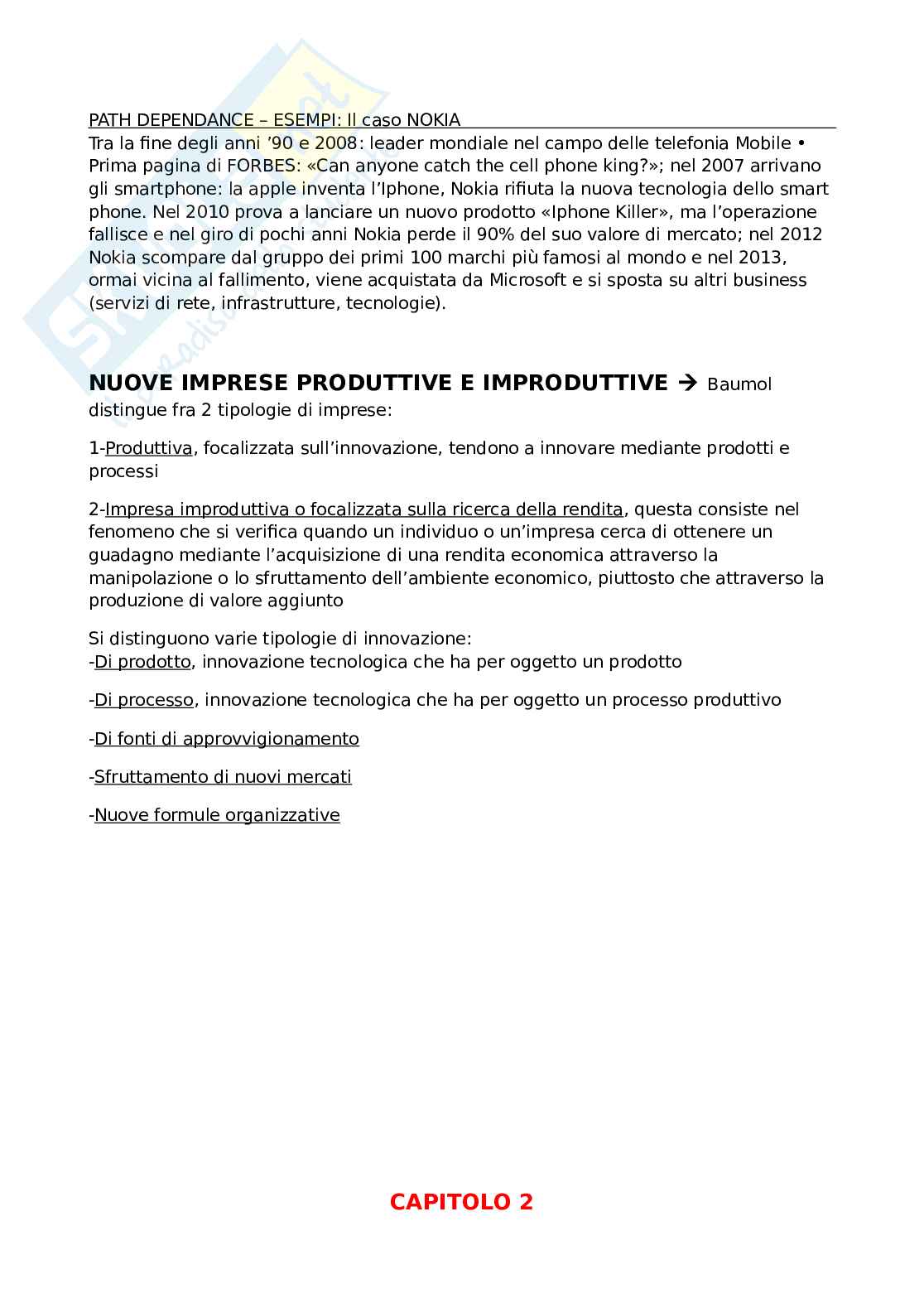 PATH DEPENDANCE – ESEMPI: Il caso NOKIA

Tra la fine degli anni '90 e 2008: leader mondiale nel campo delle telefonia Mobile • Prima pagina di FORBES: «Can anyone catch the cell phone king?»; nel 2007 arrivano gli smartphone: la apple inventa l'Iphone, Nokia rifiuta la nuova tecnologia dello smart phone. Nel 2010 prova a lanciare un nuovo prodotto «Iphone Killer», ma l'operazione fallisce e nel giro di pochi anni Nokia perde il 90% del suo valore di mercato; nel 2012 Nokia scompare dal gruppo dei primi 100 marchi più famosi al mondo e nel 2013, ormai vicina al fallimento, viene acquistata da Microsoft e si sposta su altri business (servizi di rete, infrastrutture, tecnologie).

NUOVE IMPRESE PRODUTTIVE E IMPRODUTTIVE → Baumol distingue fra 2 tipologie di imprese:

1-Produttiva, focalizzata sull'innovazione, tendono a innovare mediante prodotti e processi

2-Impresa improduttiva o focalizzata sulla ricerca della rendita, questa consiste nel fenomeno che si verifica quando un individuo o un'impresa cerca di ottenere un guadagno mediante l'acquisizione di una rendita economica attraverso la manipolazione o lo sfruttamento dell'ambiente economico, piuttosto che attraverso la produzione di valore aggiunto

Si distinguono varie tipologie di innovazione:
-Di prodotto, innovazione tecnologica che ha per oggetto un prodotto

-Di processo, innovazione tecnologica che ha per oggetto un processo produttivo

-Di fonti di approvvigionamento

-Sfruttamento di nuovi mercati

-Nuove formule organizzative

CAPITOLO 2